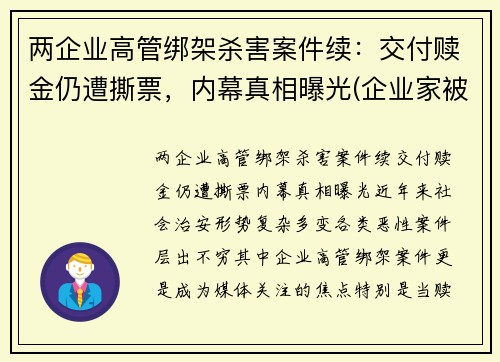 两企业高管绑架杀害案件续：交付赎金仍遭撕票，内幕真相曝光(企业家被

两企业高管绑架杀害案件续交付赎金仍遭撕票内幕真相曝光近年来社会治安形势复杂多变各类恶性案件层出不穷其中企业高管绑架案件更是成为媒体关注的焦点特别是当赎